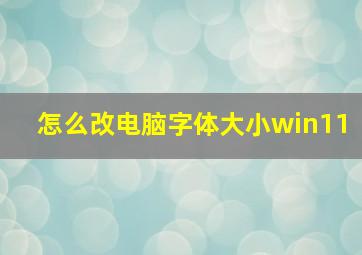 怎么改电脑字体大小win11